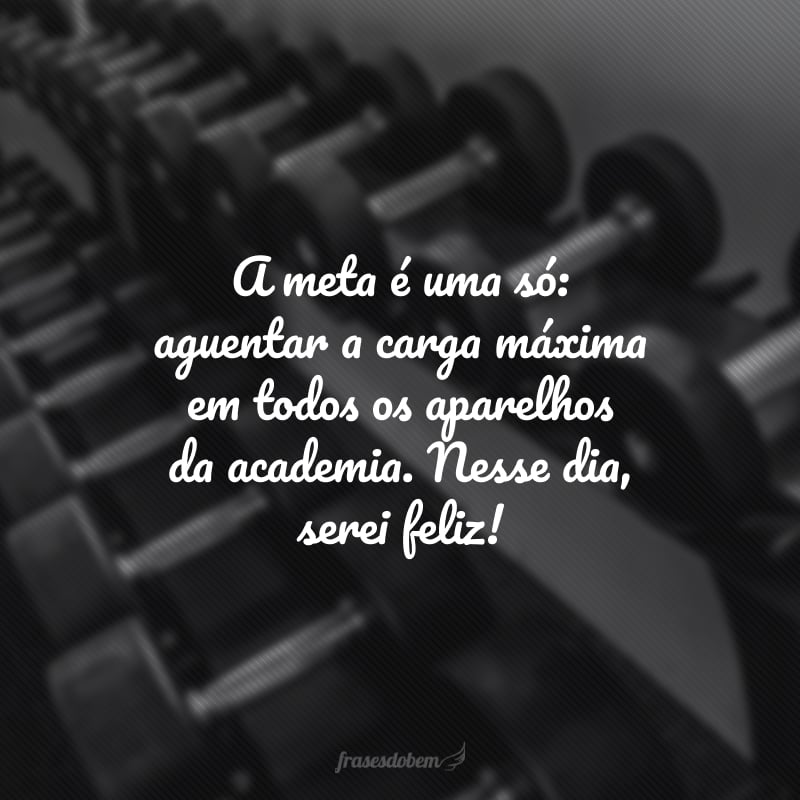 A meta é uma só: aguentar a carga máxima em todos os aparelhos da academia. Nesse dia, serei feliz!

frasesdobem